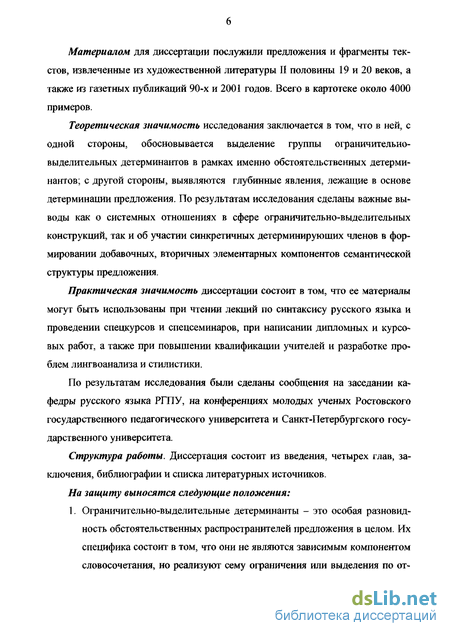 6

Материалом для диссертации послужили предложения и фрагменты текстов, извлеченные из художественной литературы II половины 19 и 20 веков, а также из газетных публикаций 90-х и 2001 годов. Всего в картотеке около 4000 примеров.

Теоретическая значимость исследования заключается в том, что в ней, с одной стороны, обосновывается выделение группы ограничительно-выделительных детерминантов в рамках именно обстоятельственных детерминантов; с другой стороны, выявляются глубинные явления, лежащие в основе детерминации предложения. По результатам исследования сделаны важные выводы как о системных отношениях в сфере ограничительно-выделительных конструкций, так и об участии синкретичных детерминирующих членов в формировании добавочных, вторичных элементарных компонентов семантической структуры предложения.

Практическая значимость диссертации состоит в том, что ее материалы могут быть использованы при чтении лекций по синтаксису русского языка и проведении спецкурсов и спецсеминаров, при написании дипломных и курсовых работ, а также при повышении квалификации учителей и разработке проблем лингвоанализа и стилистики.

По результатам исследования были сделаны сообщения на заседании кафедры русского языка РГПУ, на конференциях молодых ученых Ростовского государственного педагогического университета и Санкт-Петербургского государственного университета.

Структура работы. Диссертация состоит из введения, четырех глав, заключения, библиографии и списка литературных источников.

На защиту выносятся следующие положения:

1. Ограничительно-выделительные детерминанты – это особая разновидность обстоятельственных распространителей предложения в целом. Их специфика состоит в том, что они не являются зависимым компонентом словосочетания, но реализуют сему ограничения или выделения по от-

dsLib.net
библиотека диссертаций